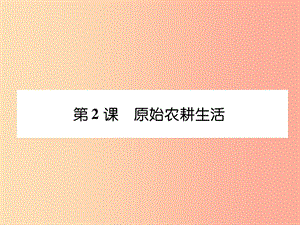 第 2 课　原始农耕生活